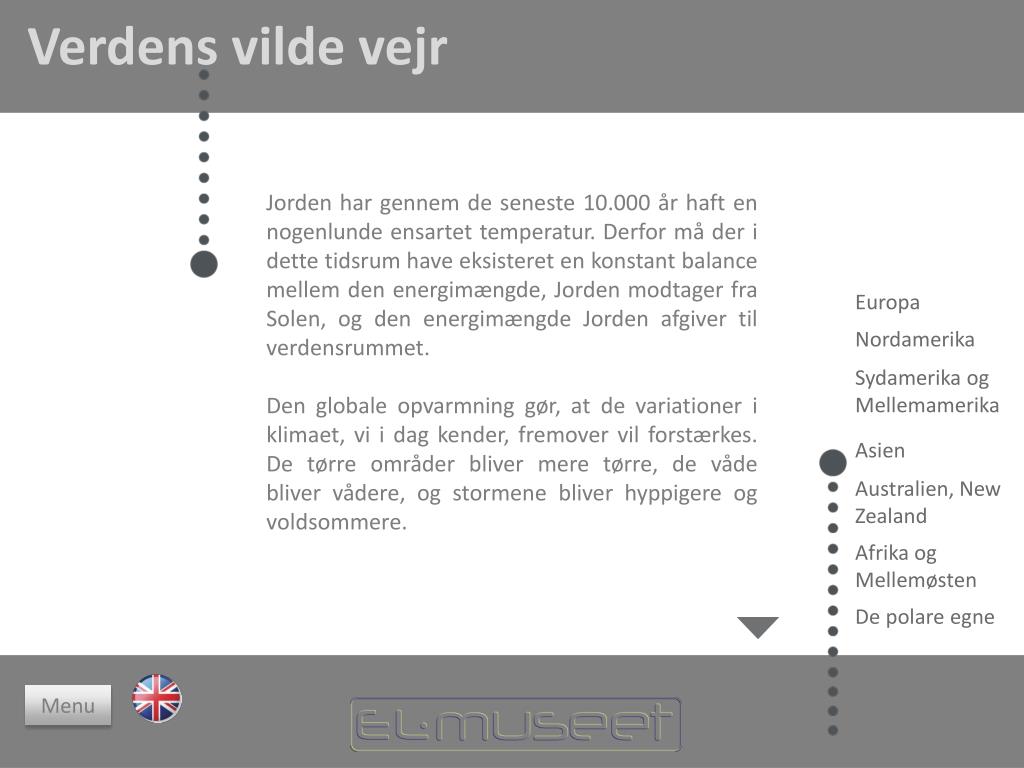 Verdens vilde vejr

Jorden har gennem de seneste 10.000 år haft en nogenlunde ensartet temperatur. Derfor må der i dette tidsrum have eksisteret en konstant balance mellem den energimængde, Jorden modtager fra Solen, og den energimængde Jorden afgiver til verdensrummet.

Den globale opvarmning gør, at de variationer i klimaet, vi i dag kender, fremover vil forstærkes. De tørre områder bliver mere tørre, de våde bliver vådere, og stormene bliver hyppigere og voldsommere.

Europa
Nordamerika
Sydamerika og Mellemamerika
Asien
Australien, New Zealand
Afrika og Mellemøsten
De polare egne

Menu

EL·MUSEET